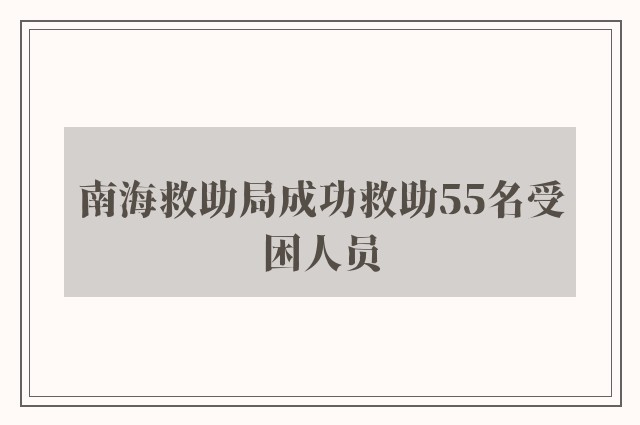 南海救助局成功救助55名受困人员